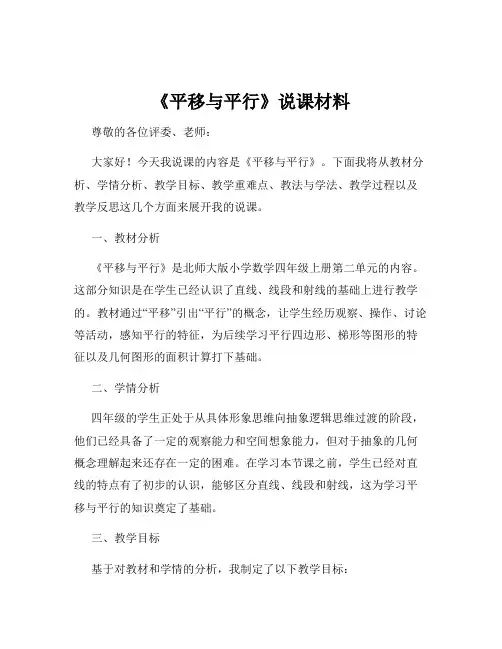 《平移与平行》说课材料

尊敬的各位评委、老师：

大家好！今天我说课的内容是《平移与平行》。下面我将从教材分析、学情分析、教学目标、教学重难点、教法与学法、教学过程以及教学反思这几个方面来展开我的说课。

一、教材分析

《平移与平行》是北师大版小学数学四年级上册第二单元的内容。这部分知识是在学生已经认识了直线、线段和射线的基础上进行教学的。教材通过“平移”引出“平行”的概念，让学生经历观察、操作、讨论等活动，感知平行的特征，为后续学习平行四边形、梯形等图形的特征以及几何图形的面积计算打下基础。

二、学情分析

四年级的学生正处于从具体形象思维向抽象逻辑思维过渡的阶段，他们已经具备了一定的观察能力和空间想象能力，但对于抽象的几何概念理解起来还存在一定的困难。在学习本节课之前，学生已经对直线的特点有了初步的认识，能够区分直线、线段和射线，这为学习平移与平行的知识奠定了基础。

三、教学目标

基于对教材和学情的分析，我制定了以下教学目标：